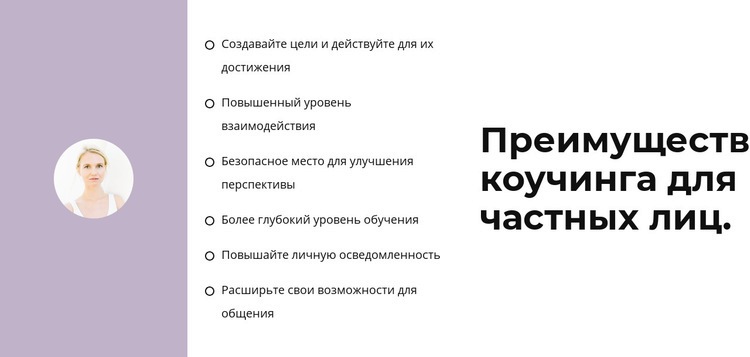 Создавайте цели и действуйте для их достижения

Повышенный уровень взаимодействия

Безопасное место для улучшения перспективы

Более глубокий уровень обучения

Повышайте личную осведомленность

Расширьте свои возможности для общения

Преимуществ коучинга для частных лиц.